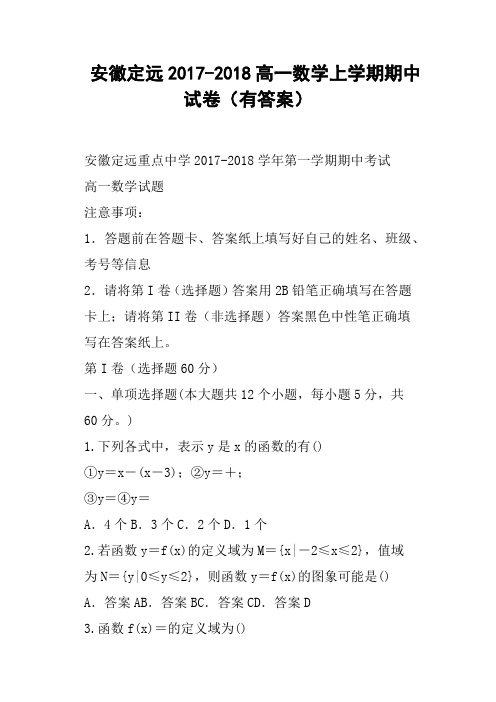 安徽定远2017-2018高一数学上学期期中试卷（有答案）

安徽定远重点中学2017-2018学年第一学期期中考试

高一数学试题

注意事项：

1．答题前在答题卡、答案纸上填写好自己的姓名、班级、考号等信息

2．请将第I卷（选择题）答案用2B铅笔正确填写在答题卡上；请将第II卷（非选择题）答案黑色中性笔正确填写在答案纸上。

第I卷（选择题60分）

一、单项选择题(本大题共12个小题，每小题5分，共60分。)

1.下列各式中，表示y是x的函数的有()

①y＝x－(x－3)；②y＝＋；

③y＝④y＝

A．4个B．3个C．2个D．1个

2.若函数y＝f(x)的定义域为M＝{x|－2≤x≤2}，值域为N＝{y|0≤y≤2}，则函数y＝f(x)的图象可能是()

A．答案AB．答案BC．答案CD．答案D

3.函数f(x)＝的定义域为()